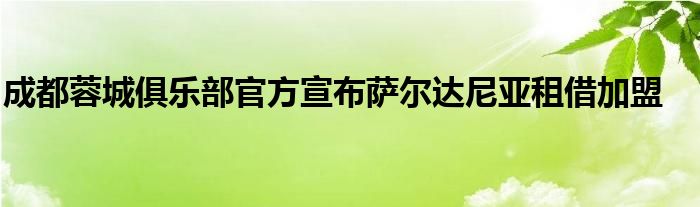 成都蓉城俱乐部官方宣布萨尔达尼亚租借加盟